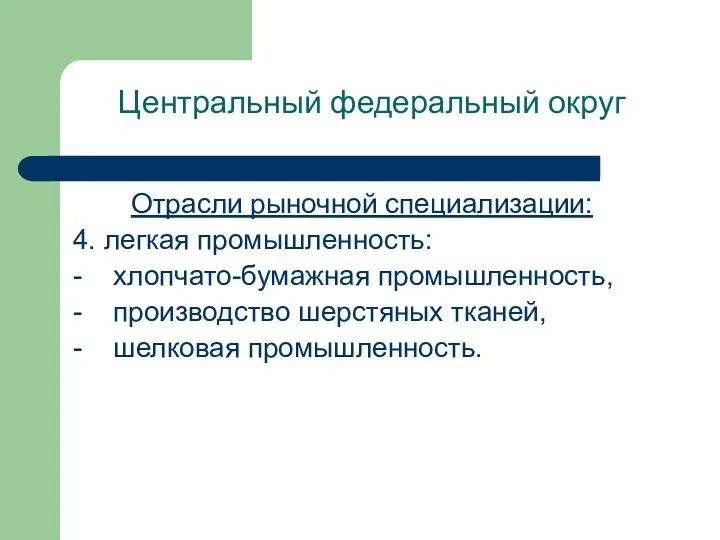 Центральный федеральный округ

Отрасли рыночной специализации:

4. легкая промышленность:
- хлопчато-бумажная промышленность,
- производство шерстяных тканей,
- шелковая промышленность.